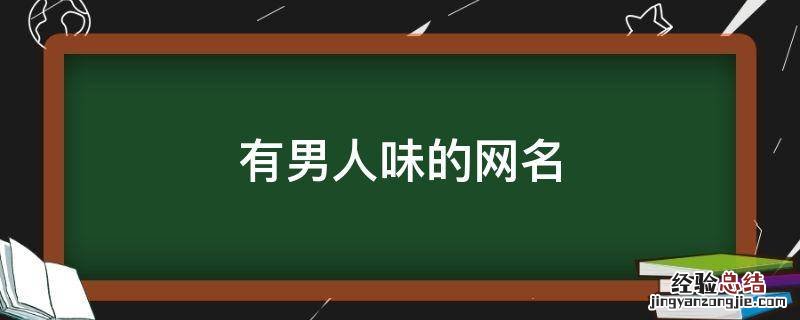 有男人味的网名

经验总结
jingyanzongjie.com